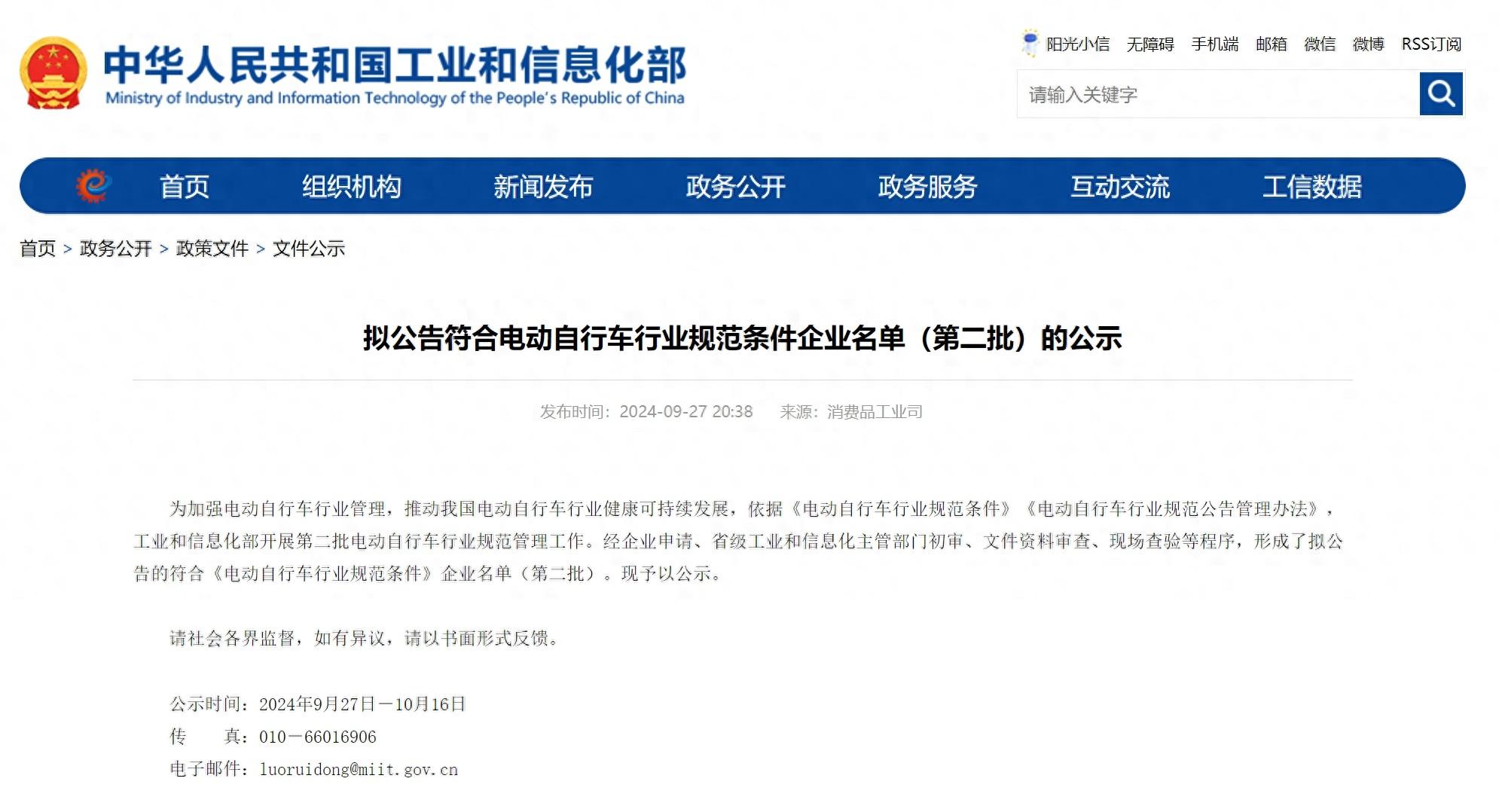 中华人民共和国工业和信息化部
Ministry of Industry and Information Technology of the People's Republic of China

阳光小信 无障碍 手机端 邮箱 微信 微博 RSS订阅

请输入关键字

首页 组织机构 新闻发布 政务公开 政务服务 互动交流 工信数据

首页 > 政务公开 > 政策文件 > 文件公示

拟公告符合电动自行车行业规范条件企业名单（第二批）的公示

发布时间：2024-09-27 20:38 来源：消费品工业司

为加强电动自行车行业管理，推动我国电动自行车行业健康可持续发展，依据《电动自行车行业规范条件》《电动自行车行业规范公告管理办法》，工业和信息化部开展第二批电动自行车行业规范管理工作。经企业申请、省级工业和信息化主管部门初审、文件资料审查、现场查验等程序，形成了拟公告的符合《电动自行车行业规范条件》企业名单（第二批）。现予以公示。

请社会各界监督，如有异议，请以书面形式反馈。

公示时间：2024年9月27日—10月16日
传 真：010—66016906
电子邮件：luoruidong@miit.gov.cn